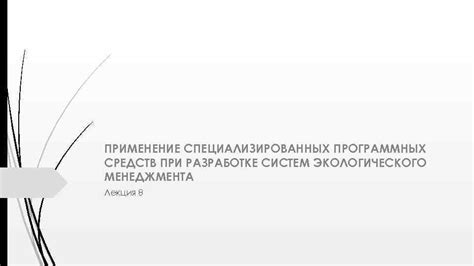 ПРИМЕНЕНИЕ СПЕЦИАЛИЗИРОВАННЫХ ПРОГРАММНЫХ СРЕДСТВ ПРИ РАЗРАБОТКЕ СИСТЕМ ЭКОЛОГИЧЕСКОГО МЕНЕДЖМЕНТА

Лекция 8